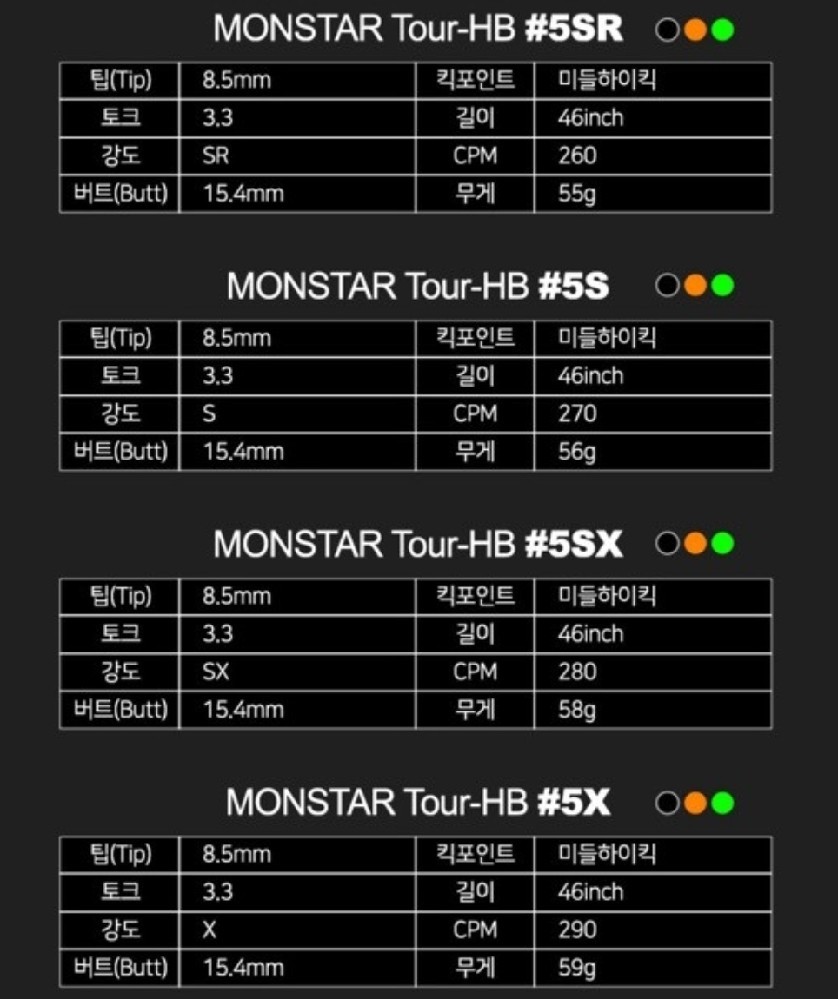 MONSTAR Tour-HB #5SR

| 팁(Tip) | 8.5mm | 킥포인트 | 미들하이킥 |
|---|---|---|---|
| 토크 | 3.3 | 길이 | 46inch |
| 강도 | SR | CPM | 260 |
| 버트(Butt) | 15.4mm | 무게 | 55g |

MONSTAR Tour-HB #5S

| 팁(Tip) | 8.5mm | 킥포인트 | 미들하이킥 |
|---|---|---|---|
| 토크 | 3.3 | 길이 | 46inch |
| 강도 | S | CPM | 270 |
| 버트(Butt) | 15.4mm | 무게 | 56g |

MONSTAR Tour-HB #5SX

| 팁(Tip) | 8.5mm | 킥포인트 | 미들하이킥 |
|---|---|---|---|
| 토크 | 3.3 | 길이 | 46inch |
| 강도 | SX | CPM | 280 |
| 버트(Butt) | 15.4mm | 무게 | 58g |

MONSTAR Tour-HB #5X

| 팁(Tip) | 8.5mm | 킥포인트 | 미들하이킥 |
|---|---|---|---|
| 토크 | 3.3 | 길이 | 46inch |
| 강도 | X | CPM | 290 |
| 버트(Butt) | 15.4mm | 무게 | 59g |